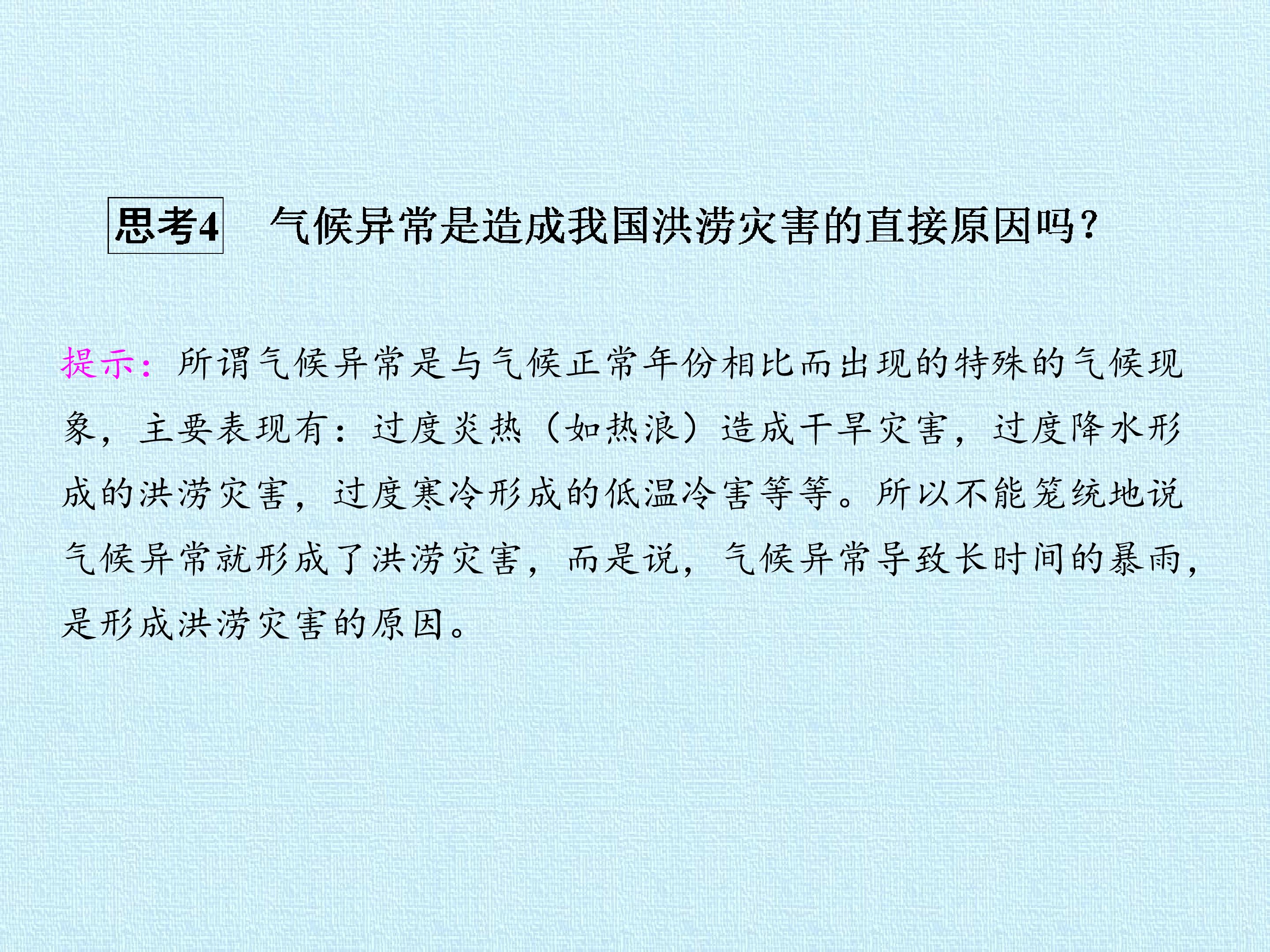 思考4 气候异常是造成我国洪涝灾害的直接原因吗?

提示:所谓气候异常是与气候正常年份相比而出现的特殊的气候现象,主要表现有:过度炎热(如热浪)造成干旱灾害,过度降水形成的洪涝灾害,过度寒冷形成的低温冷害等等。所以不能笼统地说气候异常就形成了洪涝灾害,而是说,气候异常导致长时间的暴雨,是形成洪涝灾害的原因。